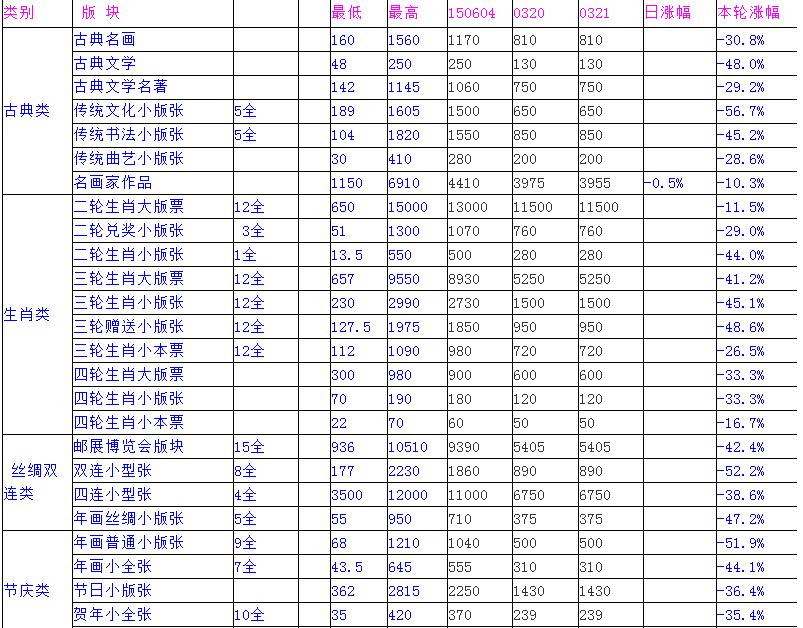 | 类别 | 版 块 |  | 最低 | 最高 | 150604 | 0320 | 0321 | 日涨幅 | 本轮涨幅 |
|---|---|---|---|---|---|---|---|---|---|
| 古典类 | 古典名画 |  | 160 | 1560 | 1170 | 810 | 810 |  | -30.8% |
|  | 古典文学 |  | 48 | 250 | 250 | 130 | 130 |  | -48.0% |
|  | 古典文学名著 |  | 142 | 1145 | 1060 | 750 | 750 |  | -29.2% |
|  | 传统文化小版张 | 5全 | 189 | 1605 | 1500 | 650 | 650 |  | -56.7% |
|  | 传统书法小版张 | 5全 | 104 | 1820 | 1550 | 850 | 850 |  | -45.2% |
|  | 传统曲艺小版张 |  | 30 | 410 | 280 | 200 | 200 |  | -28.6% |
|  | 名画家作品 |  | 1150 | 6910 | 4410 | 3975 | 3955 | -0.5% | -10.3% |
| 生肖类 | 二轮生肖大版票 | 12全 | 650 | 15000 | 13000 | 11500 | 11500 |  | -11.5% |
|  | 二轮兑奖小版张 | 3全 | 51 | 1300 | 1070 | 760 | 760 |  | -29.0% |
|  | 二轮生肖小版张 | 1全 | 13.5 | 550 | 500 | 280 | 280 |  | -44.0% |
|  | 三轮生肖大版票 | 12全 | 657 | 9550 | 8930 | 5250 | 5250 |  | -41.2% |
|  | 三轮生肖小版张 | 12全 | 230 | 2990 | 2730 | 1500 | 1500 |  | -45.1% |
|  | 三轮赠送小版张 | 12全 | 127.5 | 1975 | 1850 | 950 | 950 |  | -48.6% |
|  | 三轮生肖小本票 | 12全 | 112 | 1090 | 980 | 720 | 720 |  | -26.5% |
|  | 四轮生肖大版票 |  | 300 | 980 | 900 | 600 | 600 |  | -33.3% |
|  | 四轮生肖小版张 |  | 70 | 190 | 180 | 120 | 120 |  | -33.3% |
|  | 四轮生肖小本票 |  | 22 | 70 | 60 | 50 | 50 |  | -16.7% |
| 丝绸双连类 | 邮展博览会版块 | 15全 | 936 | 10510 | 9390 | 5405 | 5405 |  | -42.4% |
|  | 双连小型张 | 8全 | 177 | 2230 | 1860 | 890 | 890 |  | -52.2% |
|  | 四连小型张 | 4全 | 3500 | 12000 | 11000 | 6750 | 6750 |  | -38.6% |
|  | 年画丝绸小版张 | 5全 | 55 | 950 | 710 | 375 | 375 |  | -47.2% |
| 节庆类 | 年画普通小版张 | 9全 | 68 | 1210 | 1040 | 500 | 500 |  | -51.9% |
|  | 年画小全张 | 7全 | 43.5 | 645 | 555 | 310 | 310 |  | -44.1% |
|  | 节日小版张 |  | 362 | 2815 | 2250 | 1430 | 1430 |  | -36.4% |
|  | 贺年小全张 | 10全 | 35 | 420 | 370 | 239 | 239 |  | -35.4% |